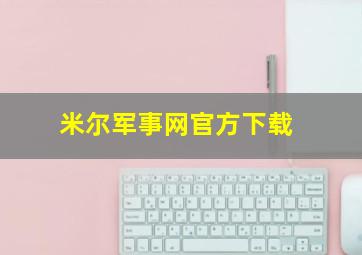 米尔军事网官方下载